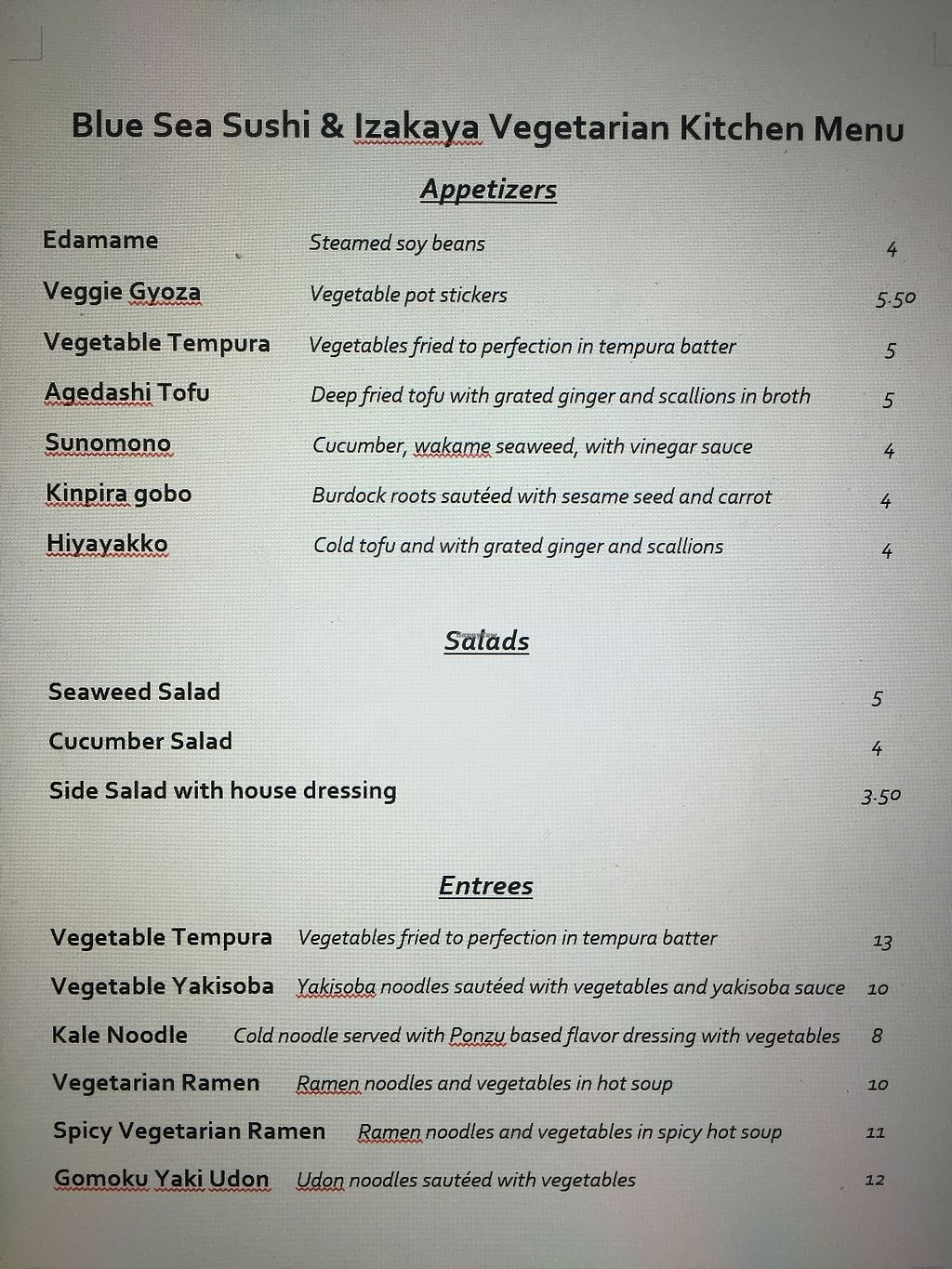 Blue Sea Sushi & Izakaya Vegetarian Kitchen Menu

Appetizers

Edamame Steamed soy beans 4

Veggie Gyoza Vegetable pot stickers 5.50

Vegetable Tempura Vegetables fried to perfection in tempura batter 5

Agedashi Tofu Deep fried tofu with grated ginger and scallions in broth 5

Sunomono Cucumber, wakame seaweed, with vinegar sauce 4

Kinpira gobo Burdock roots sautéed with sesame seed and carrot 4

Hiyayakko Cold tofu and with grated ginger and scallions 4

Salads

Seaweed Salad 5

Cucumber Salad 4

Side Salad with house dressing 3.50

Entrees

Vegetable Tempura Vegetables fried to perfection in tempura batter 13

Vegetable Yakisoba Yakisoba noodles sautéed with vegetables and yakisoba sauce 10

Kale Noodle Cold noodle served with Ponzu based flavor dressing with vegetables 8

Vegetarian Ramen Ramen noodles and vegetables in hot soup 10

Spicy Vegetarian Ramen Ramen noodles and vegetables in spicy hot soup 11

Gomoku Yaki Udon Udon noodles sautéed with vegetables 12